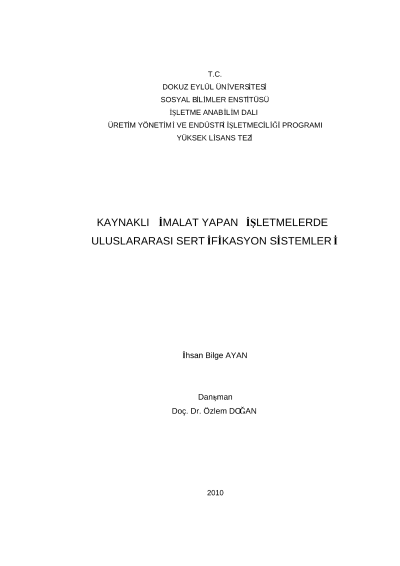 T.C.
DOKUZ EYLÜL ÜNİVERSİTESİ
SOSYAL BİLİMLER ENSTİTÜSÜ
İŞLETME ANABİLİM DALI
ÜRETİM YÖNETİMİ VE ENDÜSTRİ İŞLETMECİLİĞİ PROGRAMI
YÜKSEK LİSANS TEZİ

KAYNAKLI İMALAT YAPAN İŞLETMELERDE
ULUSLARARASI SERTİFİKASYON SİSTEMLERİ

İhsan Bilge AYAN

Danışman
Doç. Dr. Özlem DOĞAN

2010